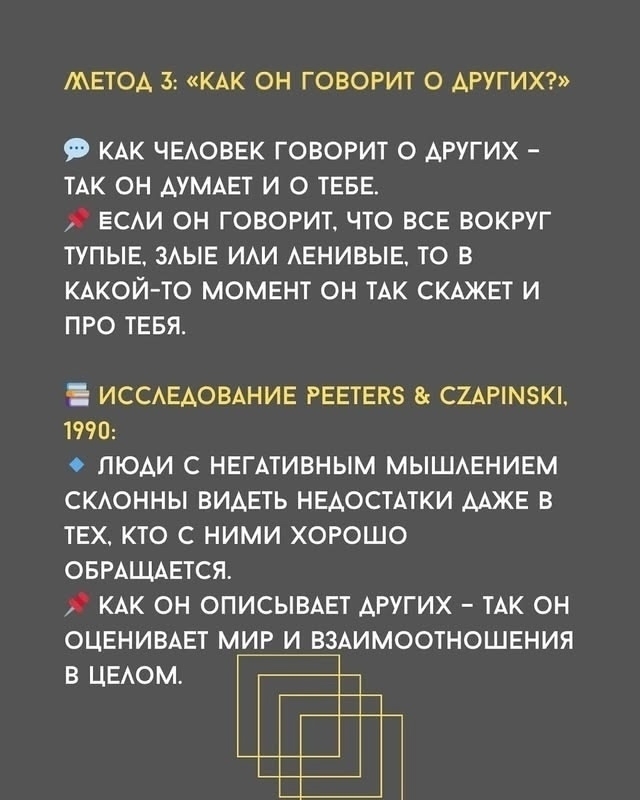 МЕТОД 3: «КАК ОН ГОВОРИТ О ДРУГИХ?»

💬 КАК ЧЕЛОВЕК ГОВОРИТ О ДРУГИХ – ТАК ОН ДУМАЕТ И О ТЕБЕ.
📌 ЕСЛИ ОН ГОВОРИТ, ЧТО ВСЕ ВОКРУГ ТУПЫЕ, ЗЛЫЕ ИЛИ ЛЕНИВЫЕ, ТО В КАКОЙ-ТО МОМЕНТ ОН ТАК СКАЖЕТ И ПРО ТЕБЯ.

📚 ИССЛЕДОВАНИЕ PEETERS & CZAPINSKI, 1990:
🔹 ЛЮДИ С НЕГАТИВНЫМ МЫШЛЕНИЕМ СКЛОННЫ ВИДЕТЬ НЕДОСТАТКИ ДАЖЕ В ТЕХ, КТО С НИМИ ХОРОШО ОБРАЩАЕТСЯ.
📌 КАК ОН ОПИСЫВАЕТ ДРУГИХ – ТАК ОН ОЦЕНИВАЕТ МИР И ВЗАИМООТНОШЕНИЯ В ЦЕЛОМ.